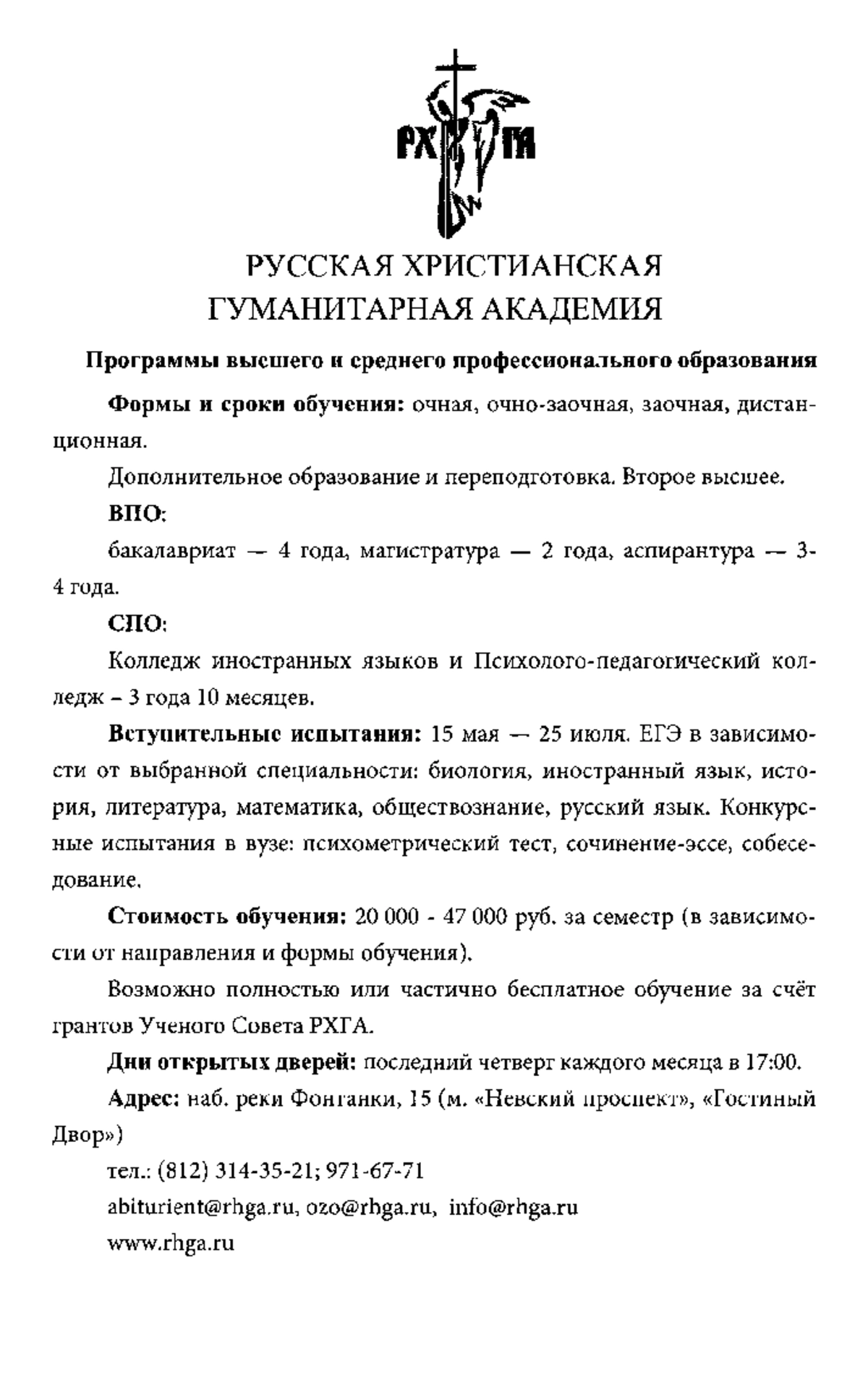 РХГА

РУССКАЯ ХРИСТИАНСКАЯ ГУМАНИТАРНАЯ АКАДЕМИЯ

Программы высшего и среднего профессионального образования

Формы и сроки обучения: очная, очно-заочная, заочная, дистанционная.

Дополнительное образование и переподготовка. Второе высшее.

ВПО:

бакалавриат — 4 года, магистратура — 2 года, аспирантура — 3-4 года.

СПО:

Колледж иностранных языков и Психолого-педагогический колледж – 3 года 10 месяцев.

Вступительные испытания: 15 мая — 25 июля. ЕГЭ в зависимости от выбранной специальности: биология, иностранный язык, история, литература, математика, обществознание, русский язык. Конкурсные испытания в вузе: психометрический тест, сочинение-эссе, собеседование.

Стоимость обучения: 20 000 - 47 000 руб. за семестр (в зависимости от направления и формы обучения).

Возможно полностью или частично бесплатное обучение за счёт грантов Ученого Совета РХГА.

Дни открытых дверей: последний четверг каждого месяца в 17:00.

Адрес: наб. реки Фонтанки, 15 (м. «Невский проспект», «Гостиный Двор»)

тел.: (812) 314-35-21; 971-67-71

abiturient@rhga.ru, ozo@rhga.ru, info@rhga.ru

www.rhga.ru